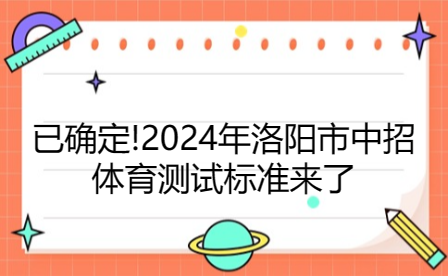 已确定!2024年洛阳市中招体育测试标准来了